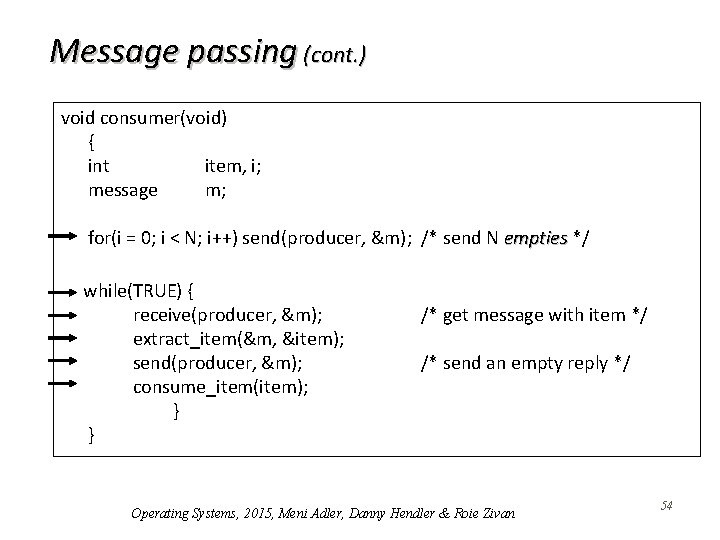 Message passing (cont.)

void consumer(void)
{
int item, i;
message m;

for(i = 0; i < N; i++) send(producer, &m); /* send N empties */

while(TRUE) {
receive(producer, &m); /* get message with item */
extract_item(&m, &item);
send(producer, &m); /* send an empty reply */
consume_item(item);
}
}

Operating Systems, 2015, Meni Adler, Danny Hendler & Roie Zivan

54